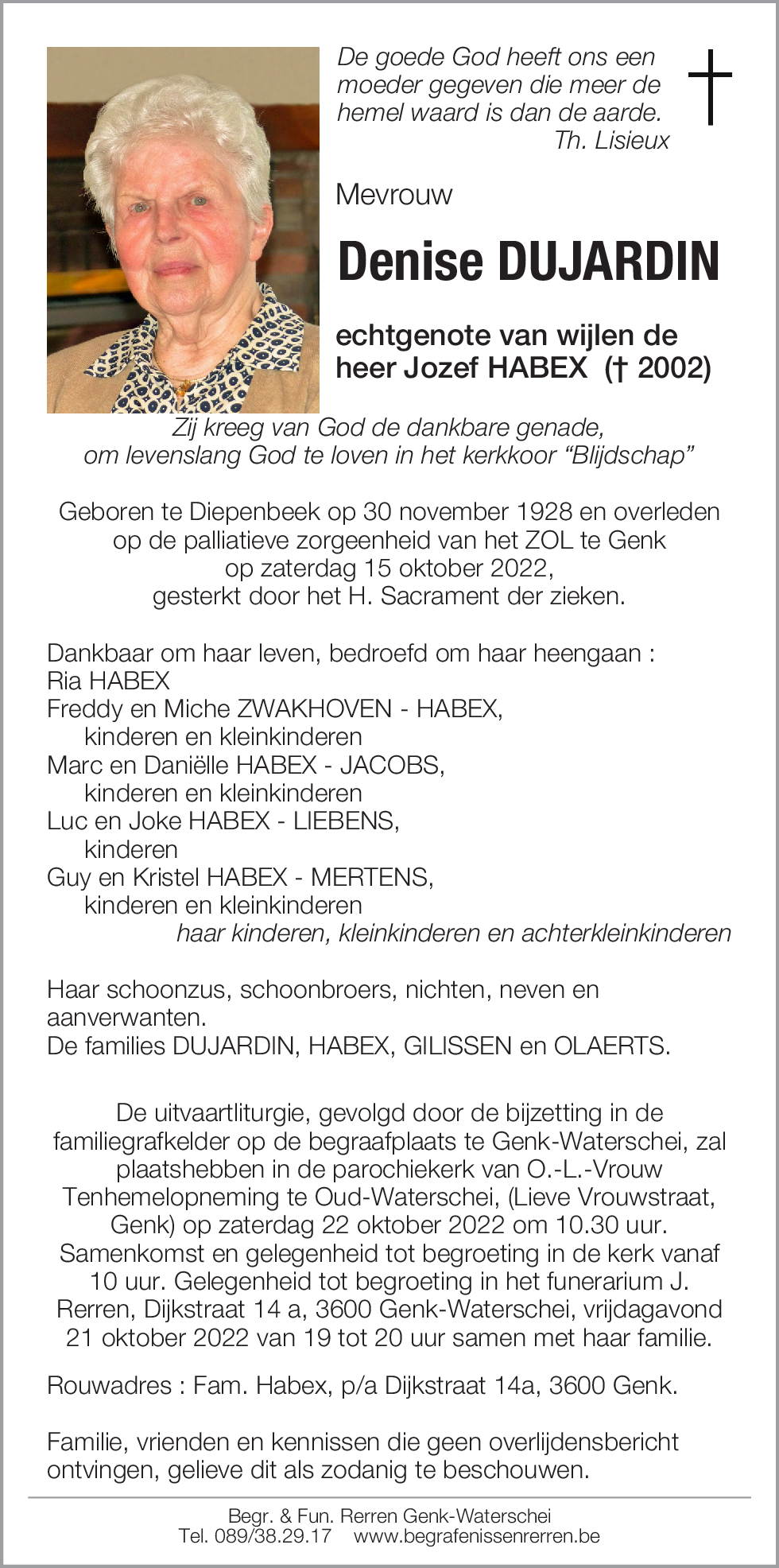 De goede God heeft ons een moeder gegeven die meer de hemel waard is dan de aarde.
Th. Lisieux

Mevrouw

Denise DUJARDIN

echtgenote van wijlen de heer Jozef HABEX († 2002)

Zij kreeg van God de dankbare genade, om levenslang God te loven in het kerkkoor “Blijdschap”

Geboren te Diepenbeek op 30 november 1928 en overleden op de palliatieve zorgeenheid van het ZOL te Genk op zaterdag 15 oktober 2022, gesterkt door het H. Sacrament der zieken.

Dankbaar om haar leven, bedroefd om haar heengaan :
Ria HABEX
Freddy en Miche ZWAKHOVEN - HABEX,
kinderen en kleinkinderen
Marc en Daniëlle HABEX - JACOBS,
kinderen en kleinkinderen
Luc en Joke HABEX - LIEBENS,
kinderen
Guy en Kristel HABEX - MERTENS,
kinderen en kleinkinderen
haar kinderen, kleinkinderen en achterkleinkinderen

Haar schoonzus, schoonbroers, nichten, neven en aanverwanten.
De families DUJARDIN, HABEX, GILISSEN en OLAERTS.

De uitvaartliturgie, gevolgd door de bijzetting in de familiegrafkelder op de begraafplaats te Genk-Waterschei, zal plaatshebben in de parochiekerk van O.-L.-Vrouw Tenhemelopneming te Oud-Waterschei, (Lieve Vrouwstraat, Genk) op zaterdag 22 oktober 2022 om 10.30 uur. Samenkomst en gelegenheid tot begroeting in de kerk vanaf 10 uur. Gelegenheid tot begroeting in het funerarium J. Rerren, Dijkstraat 14 a, 3600 Genk-Waterschei, vrijdagavond 21 oktober 2022 van 19 tot 20 uur samen met haar familie.

Rouwadres : Fam. Habex, p/a Dijkstraat 14a, 3600 Genk.

Familie, vrienden en kennissen die geen overlijdensbericht ontvingen, gelieve dit als zodanig te beschouwen.

Begr. & Fun. Rerren Genk-Waterschei
Tel. 089/38.29.17 www.begrafenissenrerren.be